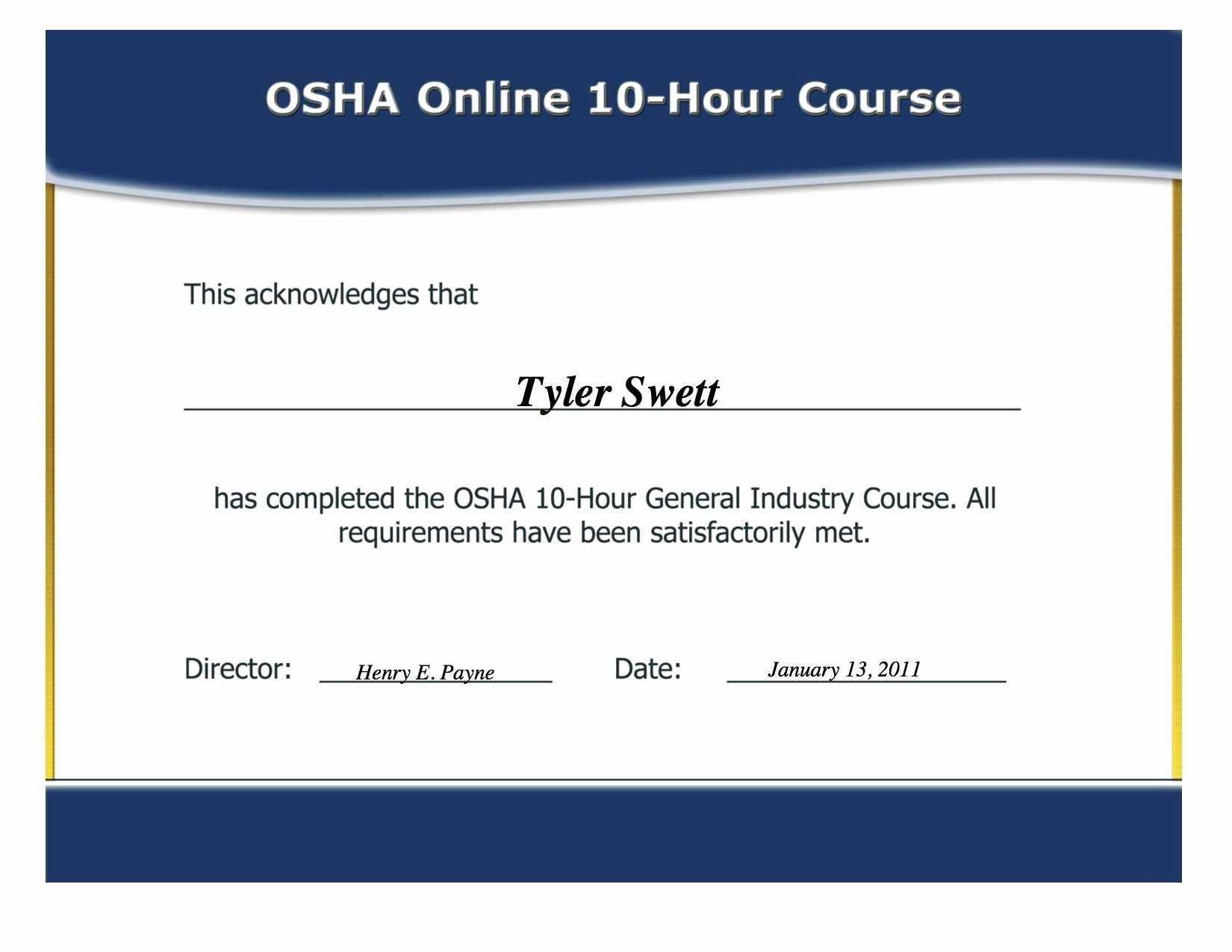 OSHA Online 10-Hour Course

This acknowledges that

Tyler Swett

has completed the OSHA 10-Hour General Industry Course. All requirements have been satisfactorily met.

Director: Henry E. Payne Date: January 13, 2011